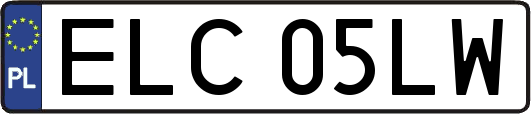 PL

ELC 05LW